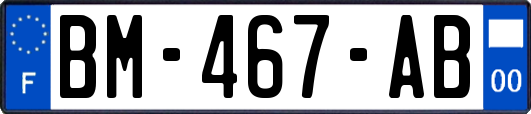 F

BM-467-AB

00